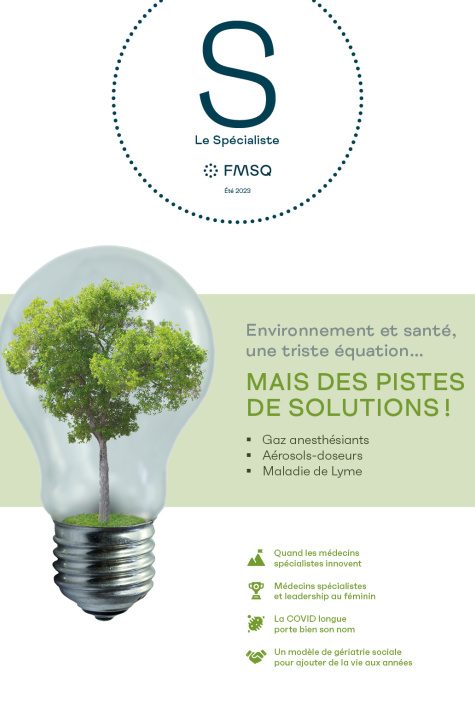 S

Le Spécialiste

FMSQ

Été 2023

Environnement et santé, une triste équation...

MAIS DES PISTES DE SOLUTIONS !

▪ Gaz anesthésiants
▪ Aérosols-doseurs
▪ Maladie de Lyme

Quand les médecins spécialistes innovent

Médecins spécialistes et leadership au féminin

La COVID longue porte bien son nom

Un modèle de gériatrie sociale pour ajouter de la vie aux années